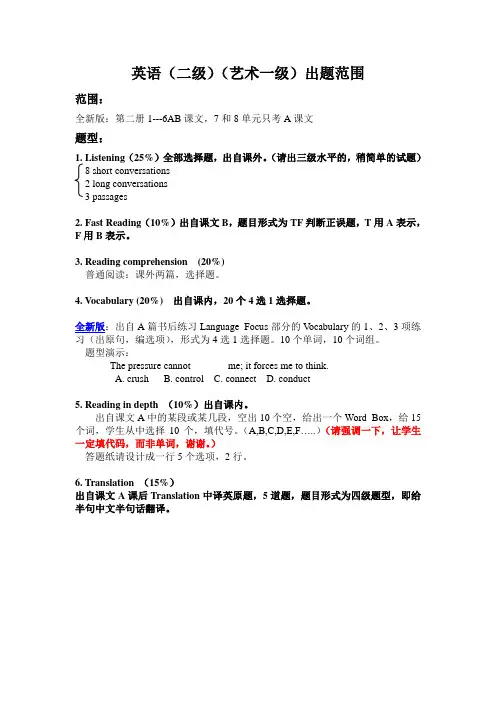 英语（二级）（艺术一级）出题范围

范围：

全新版：第二册 1---6AB 课文，7 和 8 单元只考 A 课文

题型：

1. Listening（25%）全部选择题，出自课外。（请出三级水平的，稍简单的试题）

8 short conversations
2 long conversations
3 passages

2. Fast Reading（10%）出自课文 B，题目形式为 TF 判断正误题，T 用 A 表示，F 用 B 表示。

3. Reading comprehension （20%）
普通阅读：课外两篇，选择题。

4. Vocabulary (20%) 出自课内，20 个 4 选 1 选择题。

全新版：出自 A 篇书后练习 Language Focus 部分的 Vocabulary 的 1、2、3 项练习（出原句，编选项），形式为 4 选 1 选择题。10 个单词，10 个词组。
题型演示：
The pressure cannot me; it forces me to think.
A. crush B. control C. connect D. conduct

5. Reading in depth （10%）出自课内。
出自课文 A 中的某段或某几段，空出 10 个空，给出一个 Word Box，给 15 个词，学生从中选择 10 个，填代号。(A,B,C,D,E,F…..)（请强调一下，让学生一定填代码，而非单词，谢谢。）
答题纸请设计成一行 5 个选项，2 行。

6. Translation （15%）
出自课文 A 课后 Translation 中译英原题，5 道题，题目形式为四级题型，即给半句中文半句话翻译。